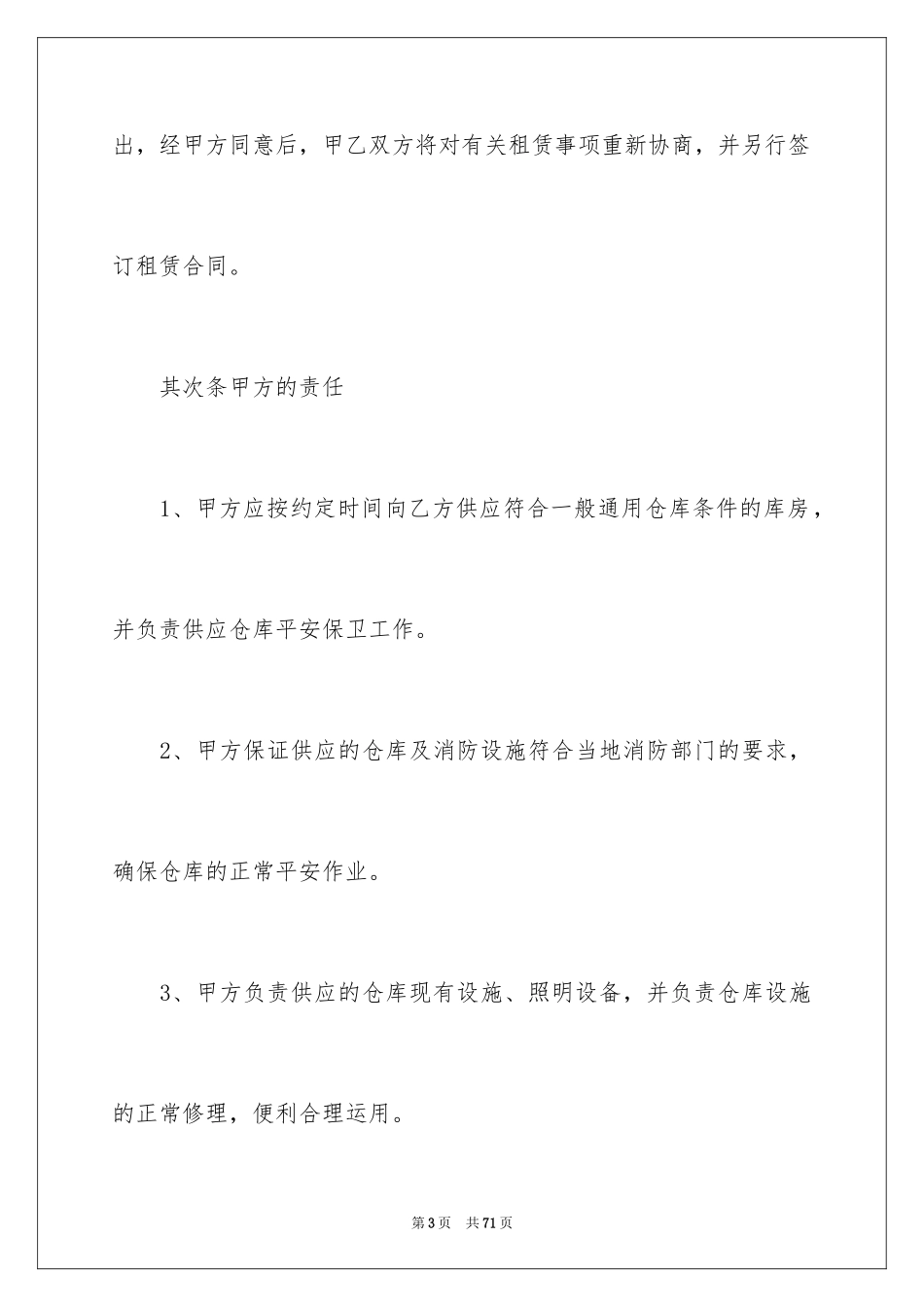 出，经甲方同意后，甲乙双方将对有关租赁事项重新协商，并另行签订租赁合同。

其次条甲方的责任

1、甲方应按约定时间向乙方供应符合一般通用仓库条件的库房，并负责供应仓库平安保卫工作。

2、甲方保证供应的仓库及消防设施符合当地消防部门的要求，确保仓库的正常平安作业。

3、甲方负责供应的仓库现有设施、照明设备，并负责仓库设施的正常修理，便利合理运用。

第3页 共71页